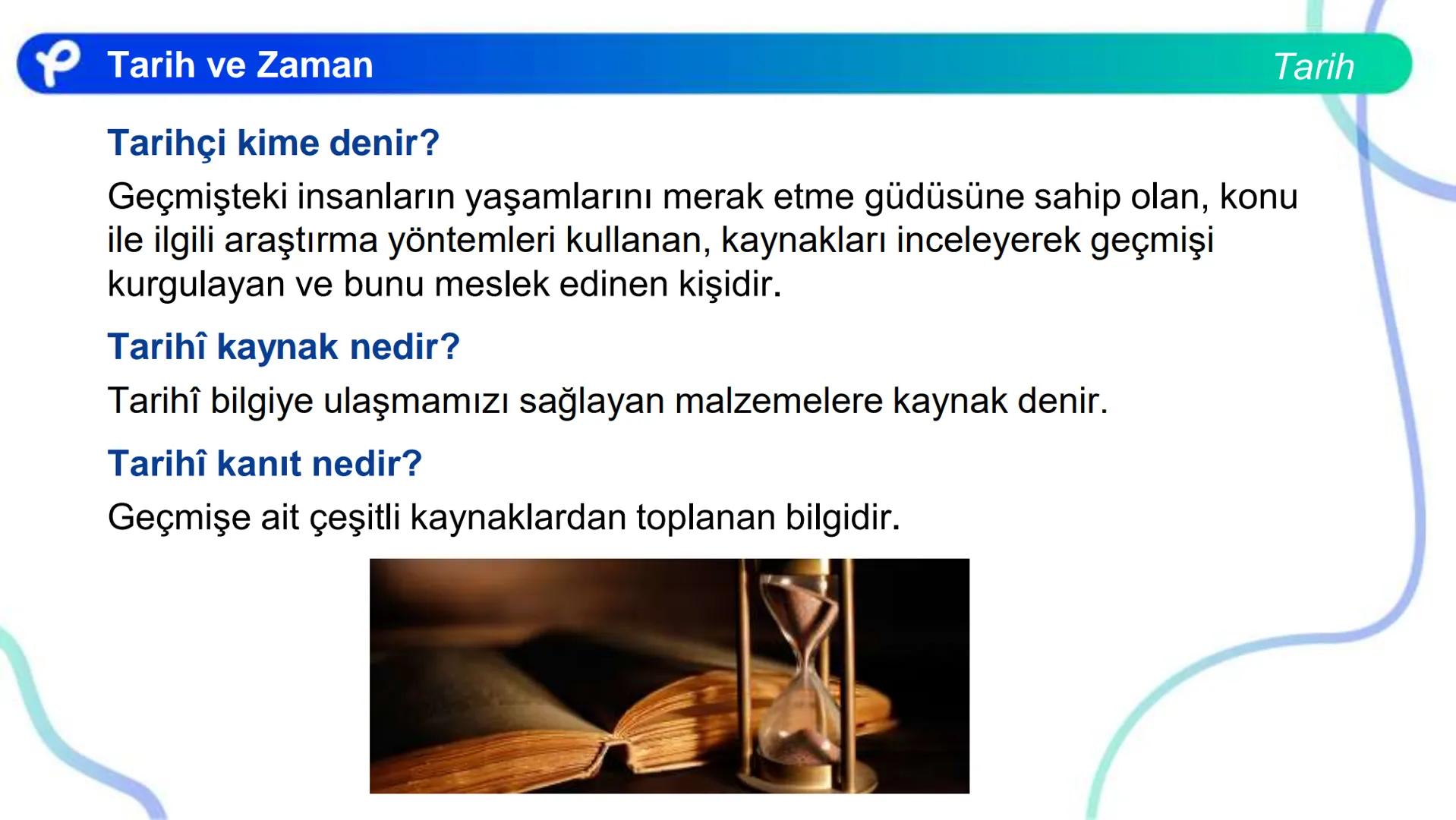 Tarih ve Zaman

Tarih

Tarihçi kime denir?

Geçmişteki insanların yaşamlarını merak etme güdüsüne sahip olan, konu ile ilgili araştırma yöntemleri kullanan, kaynakları inceleyerek geçmişi kurgulayan ve bunu meslek edinen kişidir.

Tarihî kaynak nedir?

Tarihî bilgiye ulaşmamızı sağlayan malzemelere kaynak denir.

Tarihî kanıt nedir?

Geçmişe ait çeşitli kaynaklardan toplanan bilgidir.